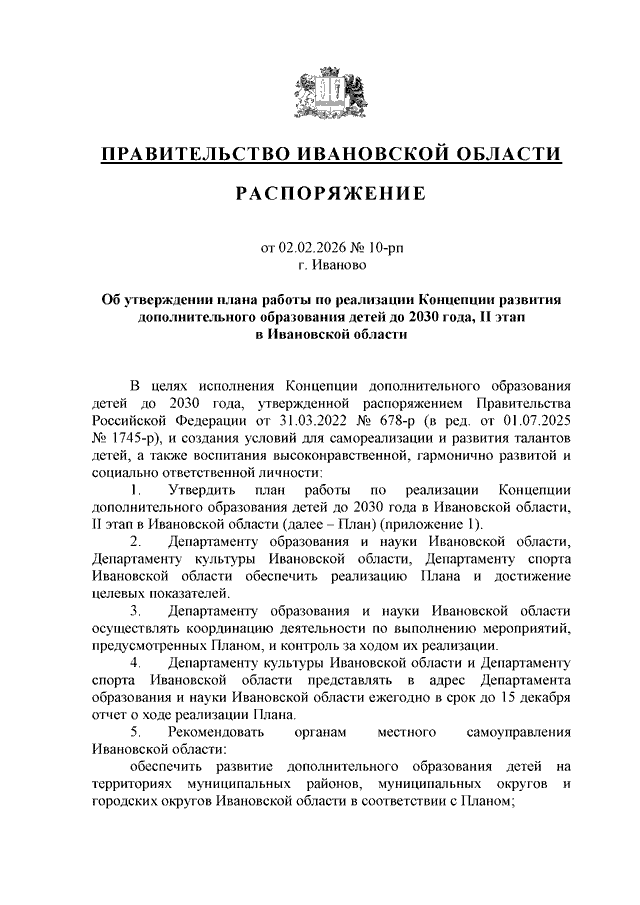 ПРАВИТЕЛЬСТВО ИВАНОВСКОЙ ОБЛАСТИ

РАСПОРЯЖЕНИЕ

от 02.02.2026 № 10-рп
г. Иваново

Об утверждении плана работы по реализации Концепции развития дополнительного образования детей до 2030 года, II этап в Ивановской области

В целях исполнения Концепции дополнительного образования детей до 2030 года, утвержденной распоряжением Правительства Российской Федерации от 31.03.2022 № 678-р (в ред. от 01.07.2025 № 1745-р), и создания условий для самореализации и развития талантов детей, а также воспитания высоконравственной, гармонично развитой и социально ответственной личности:

1. Утвердить план работы по реализации Концепции дополнительного образования детей до 2030 года в Ивановской области, II этап в Ивановской области (далее – План) (приложение 1).

2. Департаменту образования и науки Ивановской области, Департаменту культуры Ивановской области, Департаменту спорта Ивановской области обеспечить реализацию Плана и достижение целевых показателей.

3. Департаменту образования и науки Ивановской области осуществлять координацию деятельности по выполнению мероприятий, предусмотренных Планом, и контроль за ходом их реализации.

4. Департаменту культуры Ивановской области и Департаменту спорта Ивановской области представлять в адрес Департамента образования и науки Ивановской области ежегодно в срок до 15 декабря отчет о ходе реализации Плана.

5. Рекомендовать органам местного самоуправления Ивановской области:

обеспечить развитие дополнительного образования детей на территориях муниципальных районов, муниципальных округов и городских округов Ивановской области в соответствии с Планом;